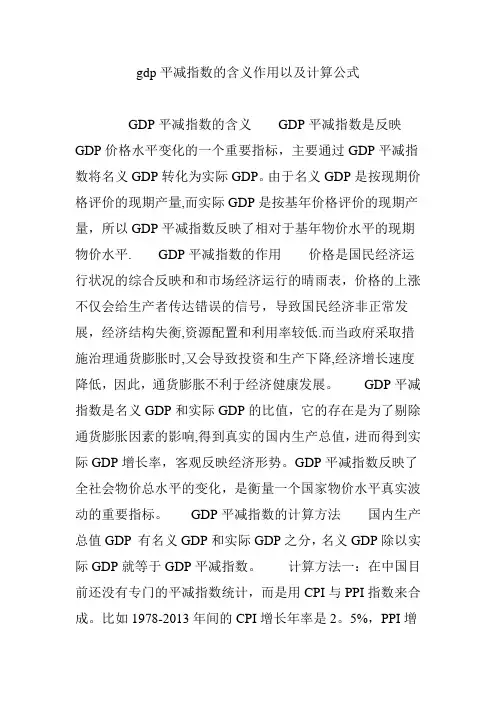 gdp 平减指数的含义作用以及计算公式

GDP 平减指数的含义　　GDP 平减指数是反映 GDP 价格水平变化的一个重要指标，主要通过 GDP 平减指数将名义 GDP 转化为实际 GDP。由于名义 GDP 是按现期价格评价的现期产量,而实际 GDP 是按基年价格评价的现期产量，所以 GDP 平减指数反映了相对于基年物价水平的现期物价水平.　　GDP 平减指数的作用　　价格是国民经济运行状况的综合反映和和市场经济运行的晴雨表，价格的上涨不仅会给生产者传达错误的信号，导致国民经济非正常发展，经济结构失衡,资源配置和利用率较低.而当政府采取措施治理通货膨胀时,又会导致投资和生产下降,经济增长速度降低，因此，通货膨胀不利于经济健康发展。　　GDP 平减指数是名义 GDP 和实际 GDP 的比值，它的存在是为了剔除通货膨胀因素的影响,得到真实的国内生产总值，进而得到实际 GDP 增长率，客观反映经济形势。GDP 平减指数反映了全社会物价总水平的变化，是衡量一个国家物价水平真实波动的重要指标。　　GDP 平减指数的计算方法　　国内生产总值 GDP 有名义 GDP 和实际 GDP 之分，名义 GDP 除以实际 GDP 就等于 GDP 平减指数。　　计算方法一：在中国目前还没有专门的平减指数统计，而是用 CPI 与 PPI 指数来合成。比如 1978-2013 年间的 CPI 增长年率是 2。5%，PPI 增